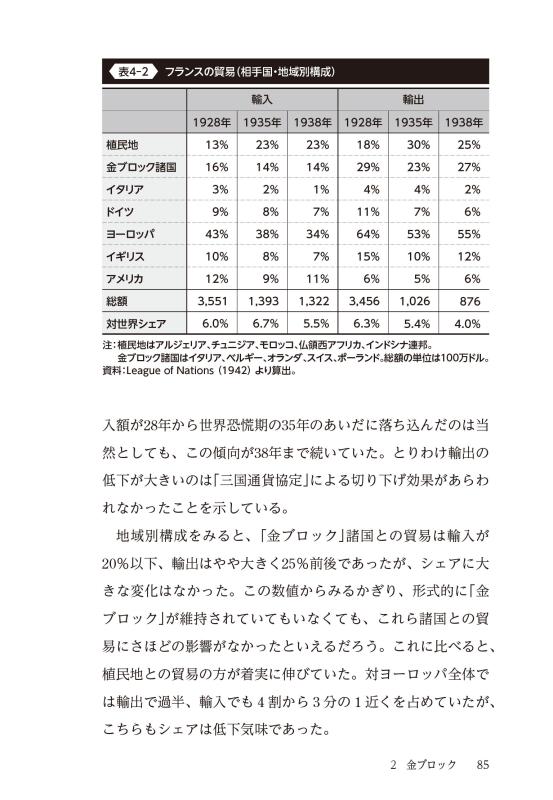 表4-2 フランスの貿易（相手国・地域別構成）

| | 輸入 | | | 輸出 | | |
|---|---|---|---|---|---|---|
| | 1928年 | 1935年 | 1938年 | 1928年 | 1935年 | 1938年 |
| 植民地 | 13% | 23% | 23% | 18% | 30% | 25% |
| 金ブロック諸国 | 16% | 14% | 14% | 29% | 23% | 27% |
| イタリア | 3% | 2% | 1% | 4% | 4% | 2% |
| ドイツ | 9% | 8% | 7% | 11% | 7% | 6% |
| ヨーロッパ | 43% | 38% | 34% | 64% | 53% | 55% |
| イギリス | 10% | 8% | 7% | 15% | 10% | 12% |
| アメリカ | 12% | 9% | 11% | 6% | 5% | 6% |
| 総額 | 3,551 | 1,393 | 1,322 | 3,456 | 1,026 | 876 |
| 対世界シェア | 6.0% | 6.7% | 5.5% | 6.3% | 5.4% | 4.0% |

注：植民地はアルジェリア、チュニジア、モロッコ、仏領西アフリカ、インドシナ連邦。
金ブロック諸国はイタリア、ベルギー、オランダ、スイス、ポーランド。総額の単位は100万ドル。
資料：League of Nations (1942) より算出。

入額が28年から世界恐慌期の35年のあいだに落ち込んだのは当然としても、この傾向が38年まで続いていた。とりわけ輸出の低下が大きいのは「三国通貨協定」による切り下げ効果があらわれなかったことを示している。

地域別構成をみると、「金ブロック」諸国との貿易は輸入が20%以下、輸出はやや大きく25%前後であったが、シェアに大きな変化はなかった。この数値からみるかぎり、形式的に「金ブロック」が維持されていてもいなくても、これら諸国との貿易にさほどの影響がなかったといえるだろう。これに比べると、植民地との貿易の方が着実に伸びていた。対ヨーロッパ全体では輸出で過半、輸入でも4割から3分の1近くを占めていたが、こちらもシェアは低下気味であった。

2 金ブロック 85